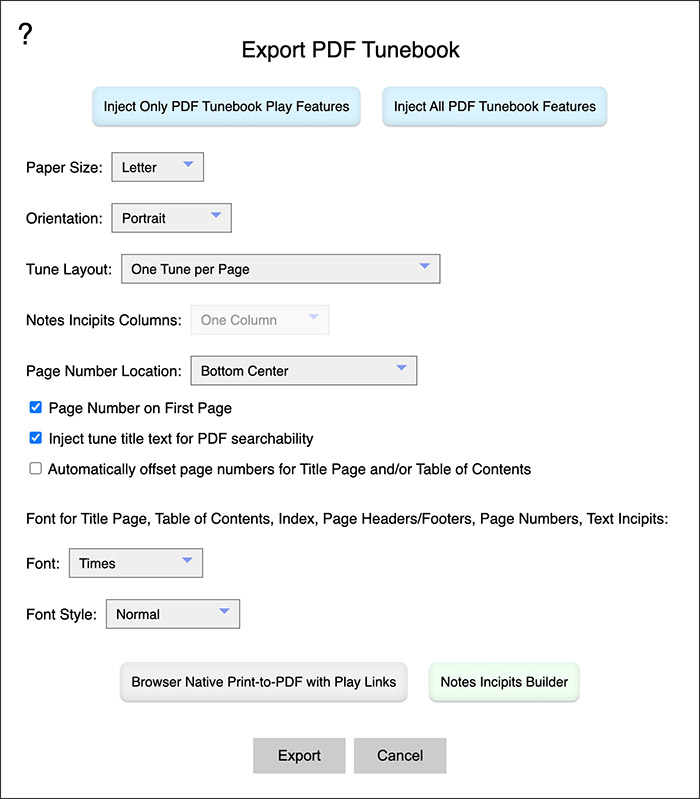 ?

Export PDF Tunebook

Inject Only PDF Tunebook Play Features

Inject All PDF Tunebook Features

Paper Size: Letter

Orientation: Portrait

Tune Layout: One Tune per Page

Notes Incipits Columns: One Column

Page Number Location: Bottom Center

Page Number on First Page

Inject tune title text for PDF searchability

Automatically offset page numbers for Title Page and/or Table of Contents

Font for Title Page, Table of Contents, Index, Page Headers/Footers, Page Numbers, Text Incipits:

Font: Times

Font Style: Normal

Browser Native Print-to-PDF with Play Links

Notes Incipits Builder

Export

Cancel